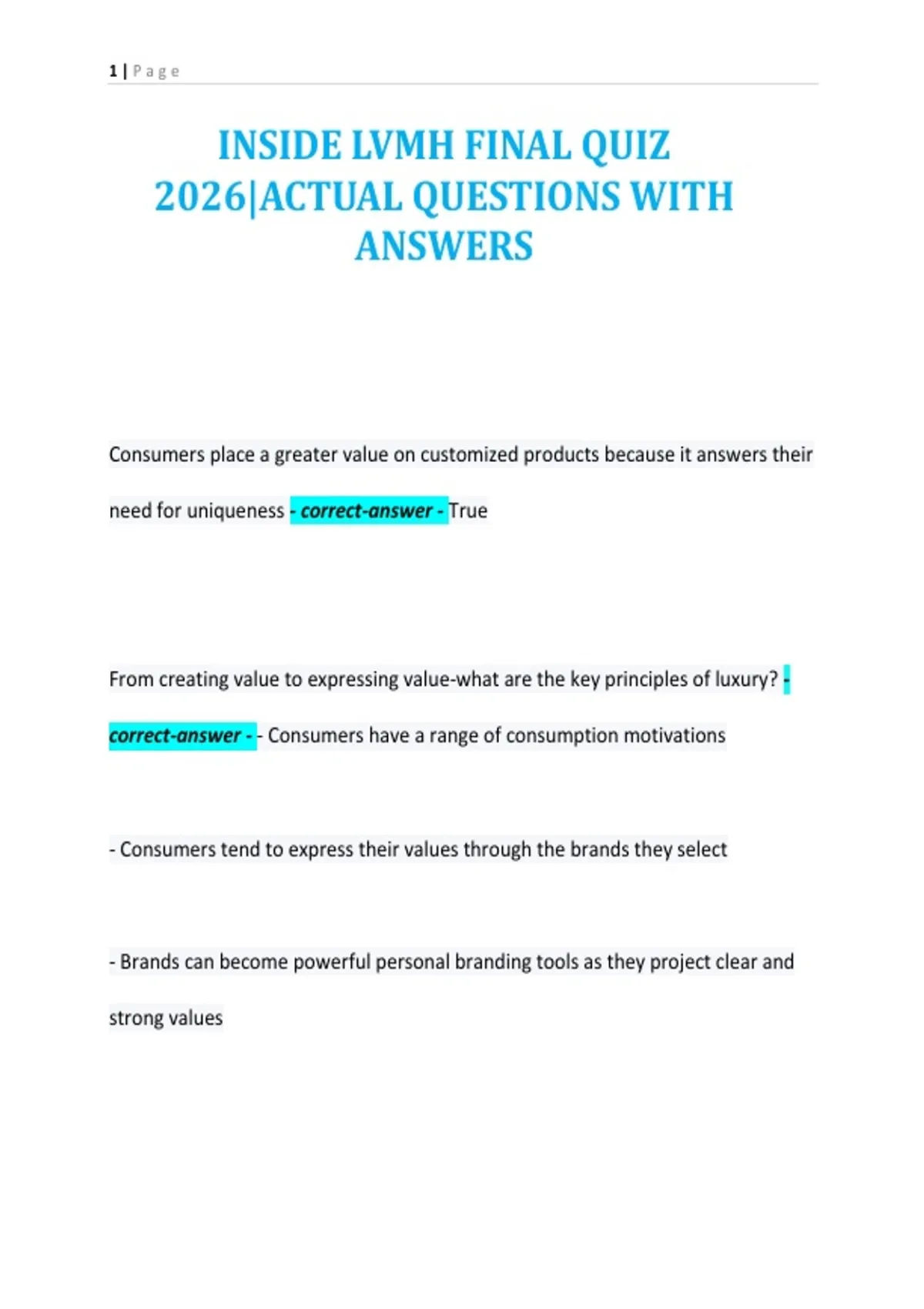 1 | Page

INSIDE LVMH FINAL QUIZ 2026|ACTUAL QUESTIONS WITH ANSWERS

Consumers place a greater value on customized products because it answers their need for uniqueness - correct-answer - True

From creating value to expressing value-what are the key principles of luxury? - correct-answer - - Consumers have a range of consumption motivations

- Consumers tend to express their values through the brands they select

- Brands can become powerful personal branding tools as they project clear and strong values